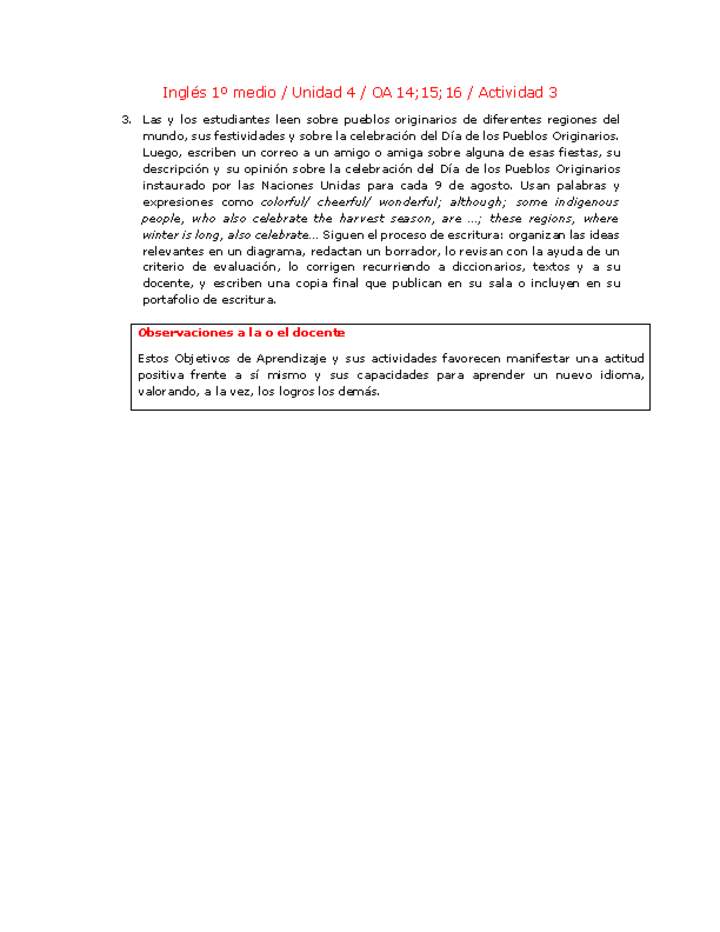 Inglés 1º medio / Unidad 4 / OA 14;15;16 / Actividad 3

3. Las y los estudiantes leen sobre pueblos originarios de diferentes regiones del mundo, sus festividades y sobre la celebración del Día de los Pueblos Originarios. Luego, escriben un correo a un amigo o amiga sobre alguna de esas fiestas, su descripción y su opinión sobre la celebración del Día de los Pueblos Originarios instaurado por las Naciones Unidas para cada 9 de agosto. Usan palabras y expresiones como colorful/ cheerful/ wonderful; although; some indigenous people, who also celebrate the harvest season, are ...; these regions, where winter is long, also celebrate... Siguen el proceso de escritura: organizan las ideas relevantes en un diagrama, redactan un borrador, lo revisan con la ayuda de un criterio de evaluación, lo corrigen recurriendo a diccionarios, textos y a su docente, y escriben una copia final que publican en su sala o incluyen en su portafolio de escritura.

Observaciones a la o el docente

Estos Objetivos de Aprendizaje y sus actividades favorecen manifestar una actitud positiva frente a sí mismo y sus capacidades para aprender un nuevo idioma, valorando, a la vez, los logros los demás.